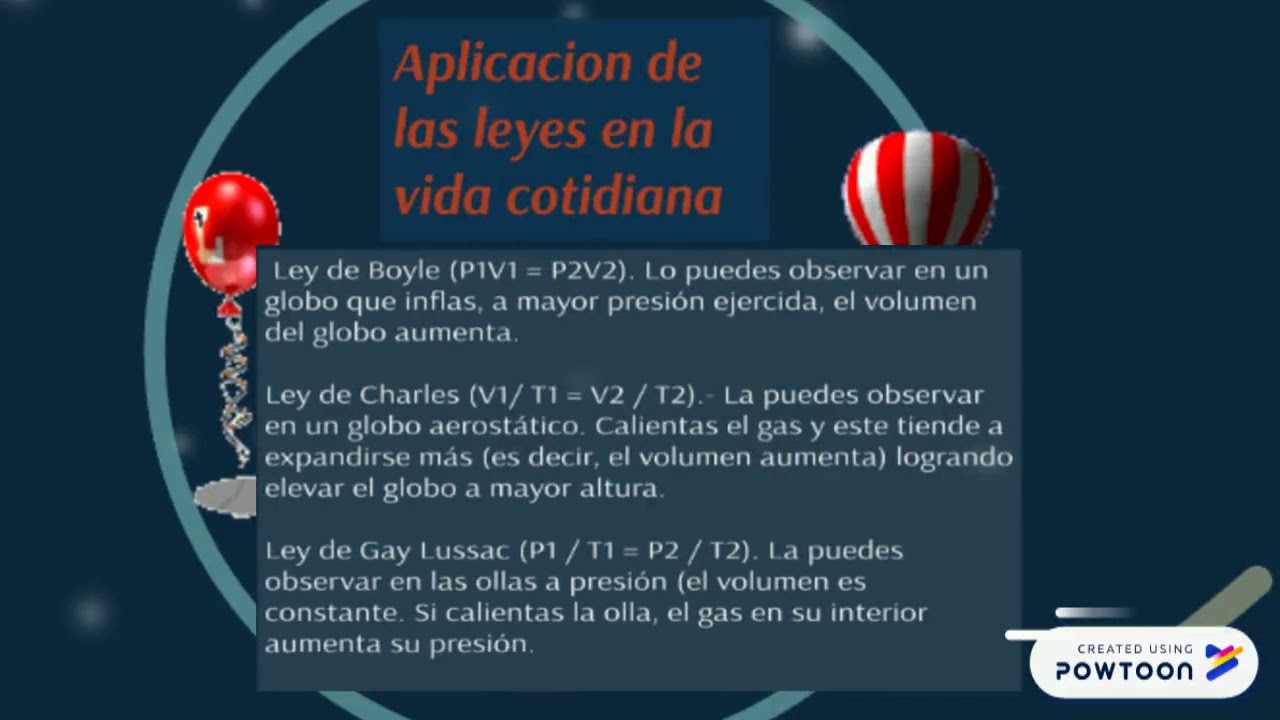 Aplicacion de las leyes en la vida cotidiana

Ley de Boyle (P1V1 = P2V2). Lo puedes observar en un globo que inflas, a mayor presión ejercida, el volumen del globo aumenta.

Ley de Charles (V1/ T1 = V2 / T2).- La puedes observar en un globo aerostático. Calientas el gas y este tiende a expandirse más (es decir, el volumen aumenta) logrando elevar el globo a mayor altura.

Ley de Gay Lussac (P1 / T1 = P2 / T2). La puedes observar en las ollas a presión (el volumen es constante. Si calientas la olla, el gas en su interior aumenta su presión.

CREATED USING POWTOON